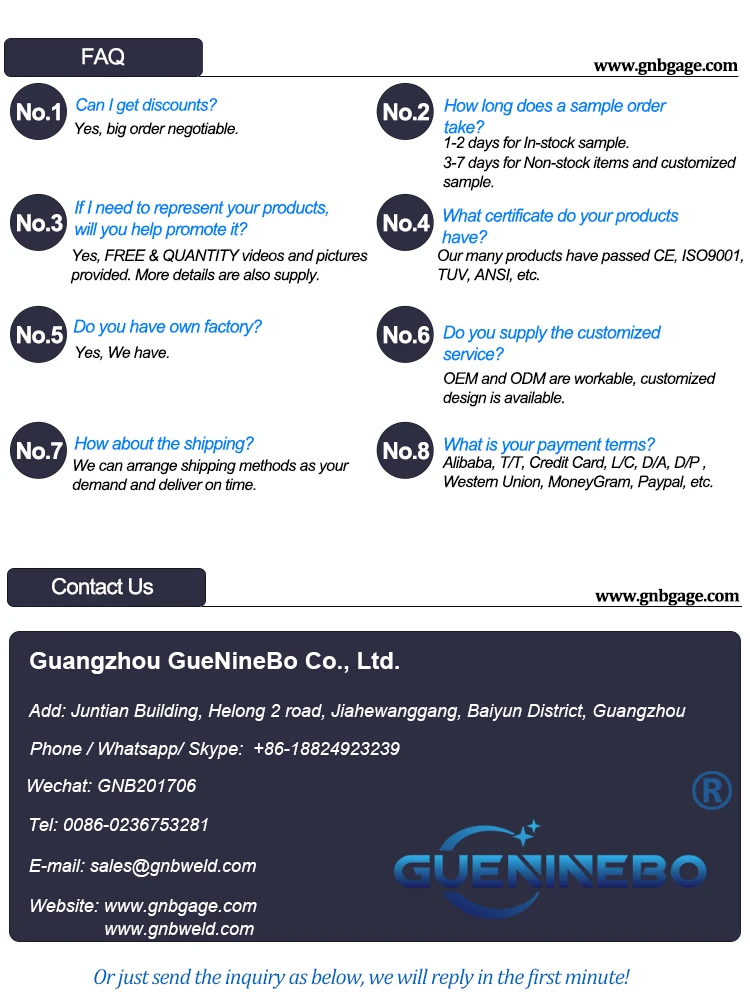 FAQ

www.gnbgage.com

No.1 Can I get discounts?
Yes, big order negotiable.

No.2 How long does a sample order take?
1-2 days for In-stock sample.
3-7 days for Non-stock items and customized sample.

No.3 If I need to represent your products, will you help promote it?
Yes, FREE & QUANTITY videos and pictures provided. More details are also supply.

No.4 What certificate do your products have?
Our many products have passed CE, ISO9001, TUV, ANSI, etc.

No.5 Do you have own factory?
Yes, We have.

No.6 Do you supply the customized service?
OEM and ODM are workable, customized design is available.

No.7 How about the shipping?
We can arrange shipping methods as your demand and deliver on time.

No.8 What is your payment terms?
Alibaba, T/T, Credit Card, L/C, D/A, D/P , Western Union, MoneyGram, Paypal, etc.

Contact Us

www.gnbgage.com

Guangzhou GueNineBo Co., Ltd.

Add: Juntian Building, Helong 2 road, Jiahewanggang, Baiyun District, Guangzhou

Phone / Whatsapp/ Skype: +86-18824923239

Wechat: GNB201706

Tel: 0086-0236753281

E-mail: sales@gnbweld.com

Website: www.gnbgage.com
www.gnbweld.com

®

GUENINEBO

Or just send the inquiry as below, we will reply in the first minute!